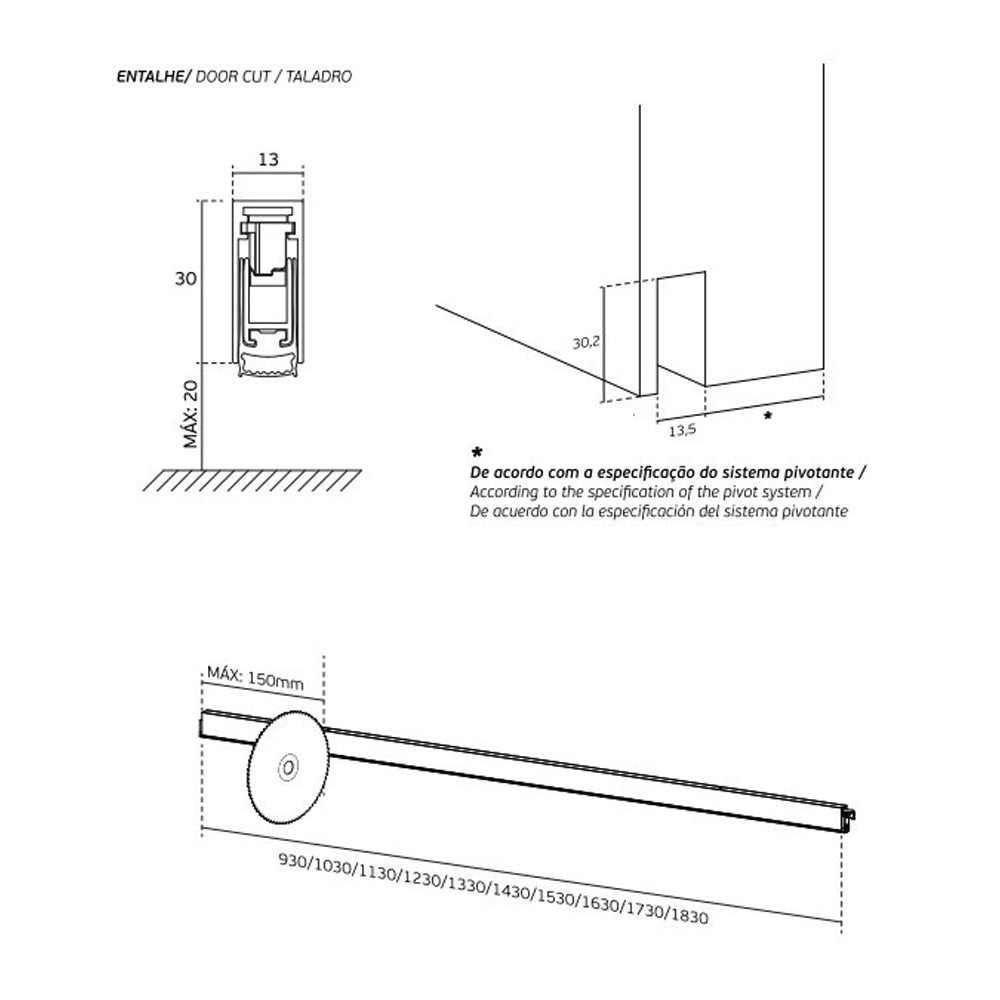 ENTALHE/ DOOR CUT / TALADRO

13

30

MÁX: 20

30,2

13,5

*

*
De acordo com a especificação do sistema pivotante /
According to the specification of the pivot system /
De acuerdo con la especificación del sistema pivotante

MÁX: 150mm

930/1030/1130/1230/1330/1430/1530/1630/1730/1830